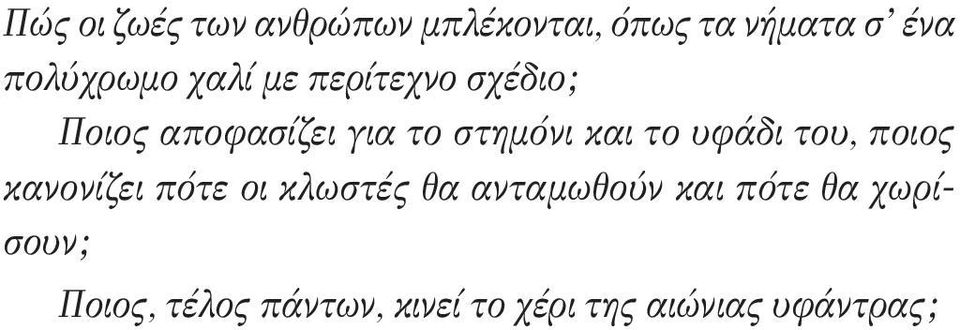 Πώς οι ζωές των ανθρώπων μπλέκονται, όπως τα νήματα σ' ένα πολύχρωμο χαλί με περίτεχνο σχέδιο;

Ποιος αποφασίζει για το στημόνι και το υφάδι του, ποιος κανονίζει πότε οι κλωστές θα ανταμωθούν και πότε θα χωρίσουν;

Ποιος, τέλος πάντων, κινεί το χέρι της αιώνιας υφάντρας;